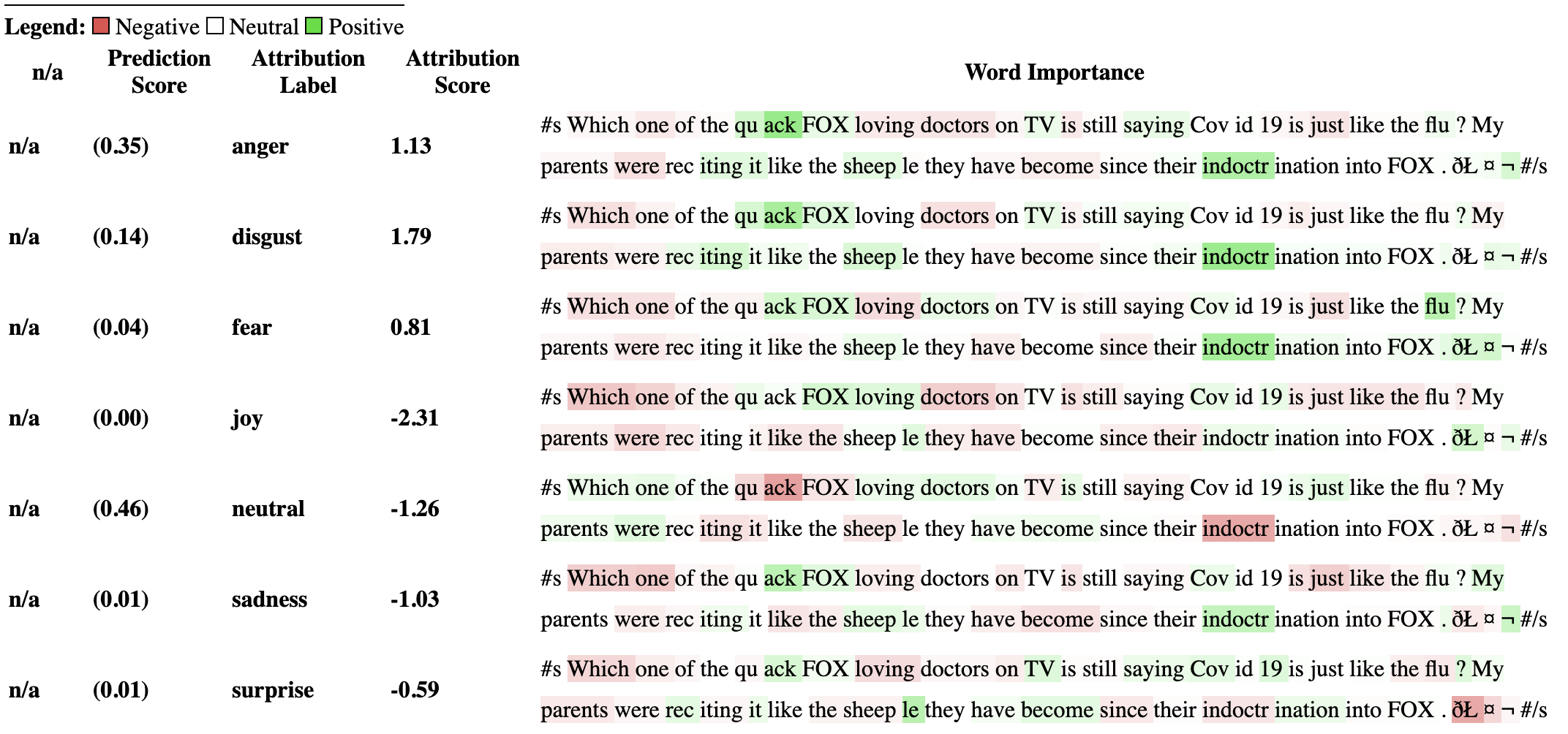 Legend: Negative Neutral Positive

| n/a | Prediction Score | Attribution Label | Attribution Score | Word Importance |
|---|---|---|---|---|
| n/a | (0.35) | anger | 1.13 | #s Which one of the qu ack FOX loving doctors on TV is still saying Cov id 19 is just like the flu ? My parents were rec iting it like the sheep le they have become since their indoctr ination into FOX . ðŁ ¤ ¬ #/s |
| n/a | (0.14) | disgust | 1.79 | #s Which one of the qu ack FOX loving doctors on TV is still saying Cov id 19 is just like the flu ? My parents were rec iting it like the sheep le they have become since their indoctr ination into FOX . ðŁ ¤ ¬ #/s |
| n/a | (0.04) | fear | 0.81 | #s Which one of the qu ack FOX loving doctors on TV is still saying Cov id 19 is just like the flu ? My parents were rec iting it like the sheep le they have become since their indoctr ination into FOX . ðŁ ¤ ¬ #/s |
| n/a | (0.00) | joy | -2.31 | #s Which one of the qu ack FOX loving doctors on TV is still saying Cov id 19 is just like the flu ? My parents were rec iting it like the sheep le they have become since their indoctr ination into FOX . ðŁ ¤ ¬ #/s |
| n/a | (0.46) | neutral | -1.26 | #s Which one of the qu ack FOX loving doctors on TV is still saying Cov id 19 is just like the flu ? My parents were rec iting it like the sheep le they have become since their indoctr ination into FOX . ðŁ ¤ ¬ #/s |
| n/a | (0.01) | sadness | -1.03 | #s Which one of the qu ack FOX loving doctors on TV is still saying Cov id 19 is just like the flu ? My parents were rec iting it like the sheep le they have become since their indoctr ination into FOX . ðŁ ¤ ¬ #/s |
| n/a | (0.01) | surprise | -0.59 | #s Which one of the qu ack FOX loving doctors on TV is still saying Cov id 19 is just like the flu ? My parents were rec iting it like the sheep le they have become since their indoctr ination into FOX . ðŁ ¤ ¬ #/s |